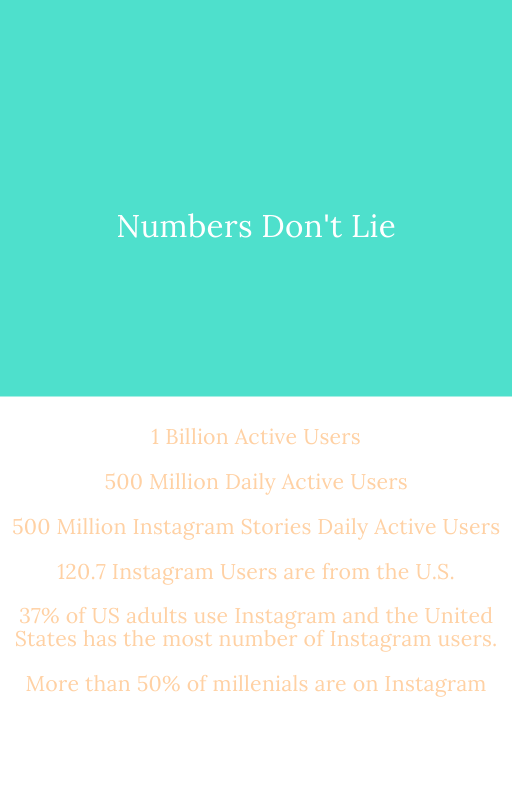 Numbers Don't Lie

1 Billion Active Users

500 Million Daily Active Users

500 Million Instagram Stories Daily Active Users

120.7 Instagram Users are from the U.S.

37% of US adults use Instagram and the United States has the most number of Instagram users.

More than 50% of millenials are on Instagram